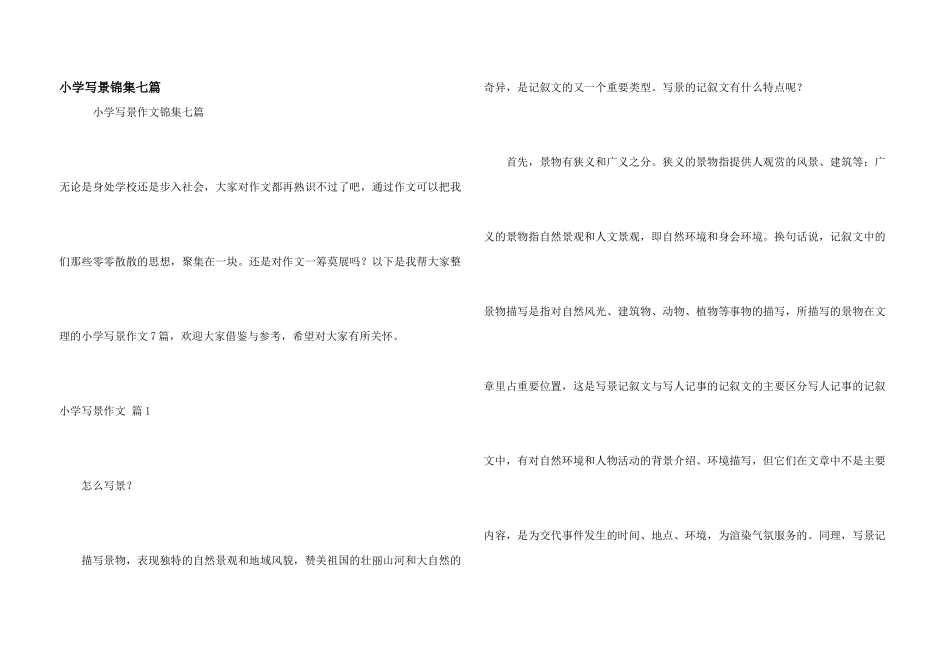 小学写景锦集七篇

小学写景作文锦集七篇

无论是身处学校还是步入社会，大家对作文都再熟识不过了吧，通过作文可以把我们那些零零散散的思想，聚集在一块。还是对作文一筹莫展吗？以下是我帮大家整理的小学写景作文7篇，欢迎大家借鉴与参考，希望对大家有所关怀。

小学写景作文 篇1

怎么写景？

描写景物，表现独特的自然景观和地域风貌，赞美祖国的壮丽山河和大自然的奇异，是记叙文的又一个重要类型。写景的记叙文有什么特点呢？

首先，景物有狭义和广义之分。狭义的景物指提供人观赏的风景、建筑等；广义的景物指自然景观和人文景观，即自然环境和身会环境。换句话说，记叙文中的景物描写是指对自然风光、建筑物、动物、植物等事物的描写，所描写的景物在文章里占重要位置，这是写景记叙文与写人记事的记叙文的主要区分写人记事的记叙文中，有对自然环境和人物活动的背景介绍、环境描写，但它们在文章中不是主要内容，是为交代事件发生的时间、地点、环境，为渲染气氛服务的。同理，写景记